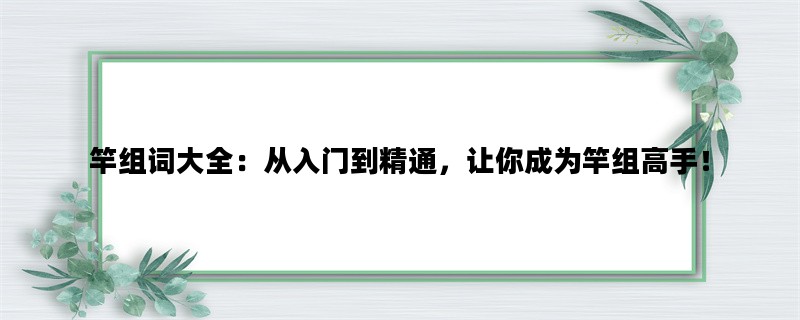 竿组词大全：从入门到精通，让你成为竿组高手！